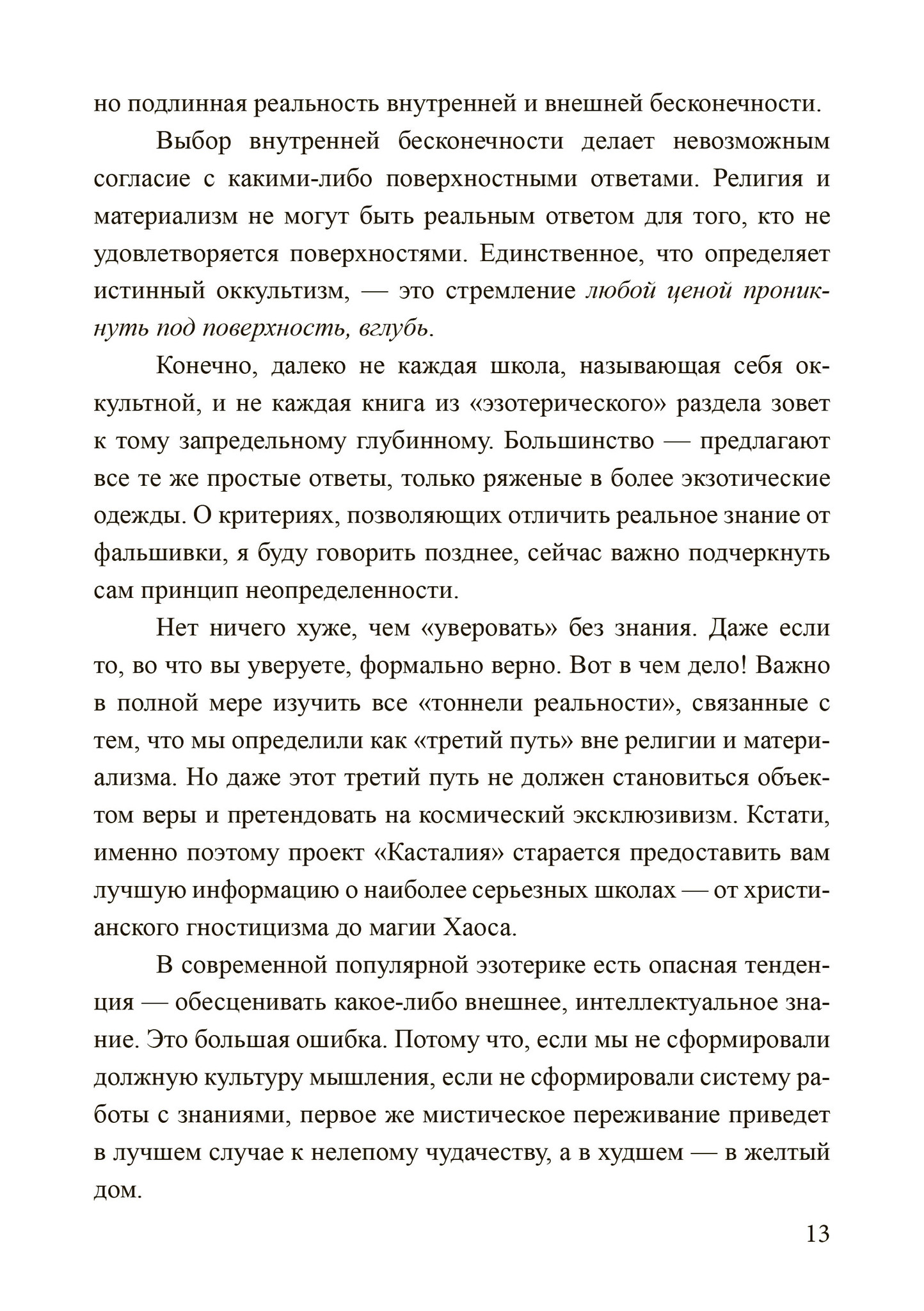 но подлинная реальность внутренней и внешней бесконечности.

Выбор внутренней бесконечности делает невозможным согласие с какими-либо поверхностными ответами. Религия и материализм не могут быть реальным ответом для того, кто не удовлетворяется поверхностями. Единственное, что определяет истинный оккультизм, — это стремление любой ценой проникнуть под поверхность, вглубь.

Конечно, далеко не каждая школа, называющая себя оккультной, и не каждая книга из «эзотерического» раздела зовет к тому запредельному глубинному. Большинство — предлагают все те же простые ответы, только ряженые в более экзотические одежды. О критериях, позволяющих отличить реальное знание от фальшивки, я буду говорить позднее, сейчас важно подчеркнуть сам принцип неопределенности.

Нет ничего хуже, чем «уверовать» без знания. Даже если то, во что вы уверуете, формально верно. Вот в чем дело! Важно в полной мере изучить все «тоннели реальности», связанные с тем, что мы определили как «третий путь» вне религии и материализма. Но даже этот третий путь не должен становиться объектом веры и претендовать на космический эксклюзивизм. Кстати, именно поэтому проект «Касталия» старается предоставить вам лучшую информацию о наиболее серьезных школах — от христианского гностицизма до магии Хаоса.

В современной популярной эзотерике есть опасная тенденция — обесценивать какое-либо внешнее, интеллектуальное знание. Это большая ошибка. Потому что, если мы не сформировали должную культуру мышления, если не сформировали систему работы с знаниями, первое же мистическое переживание приведет в лучшем случае к нелепому чудачеству, а в худшем — в желтый дом.

13